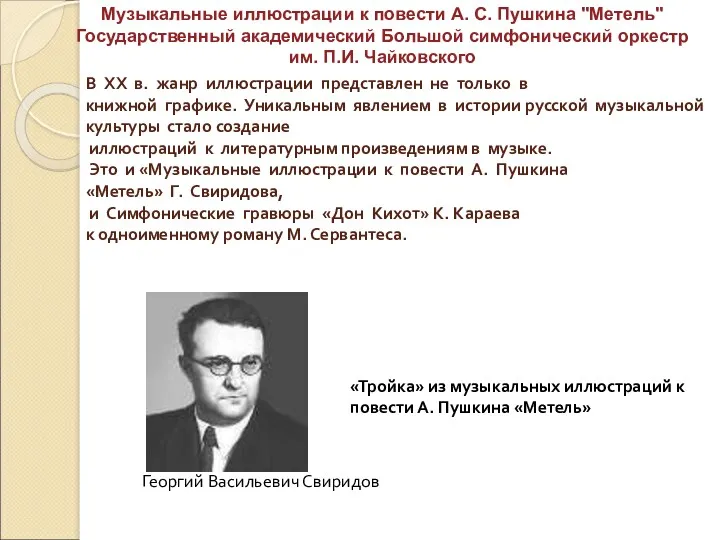 Музыкальные иллюстрации к повести А. С. Пушкина "Метель" Государственный академический Большой симфонический оркестр им. П.И. Чайковского

В XX в. жанр иллюстрации представлен не только в книжной графике. Уникальным явлением в истории русской музыкальной культуры стало создание иллюстраций к литературным произведениям в музыке. Это и «Музыкальные иллюстрации к повести А. Пушкина «Метель» Г. Свиридова, и Симфонические гравюры «Дон Кихот» К. Караева к одноименному роману М. Сервантеса.

«Тройка» из музыкальных иллюстраций к повести А. Пушкина «Метель»

Георгий Васильевич Свиридов